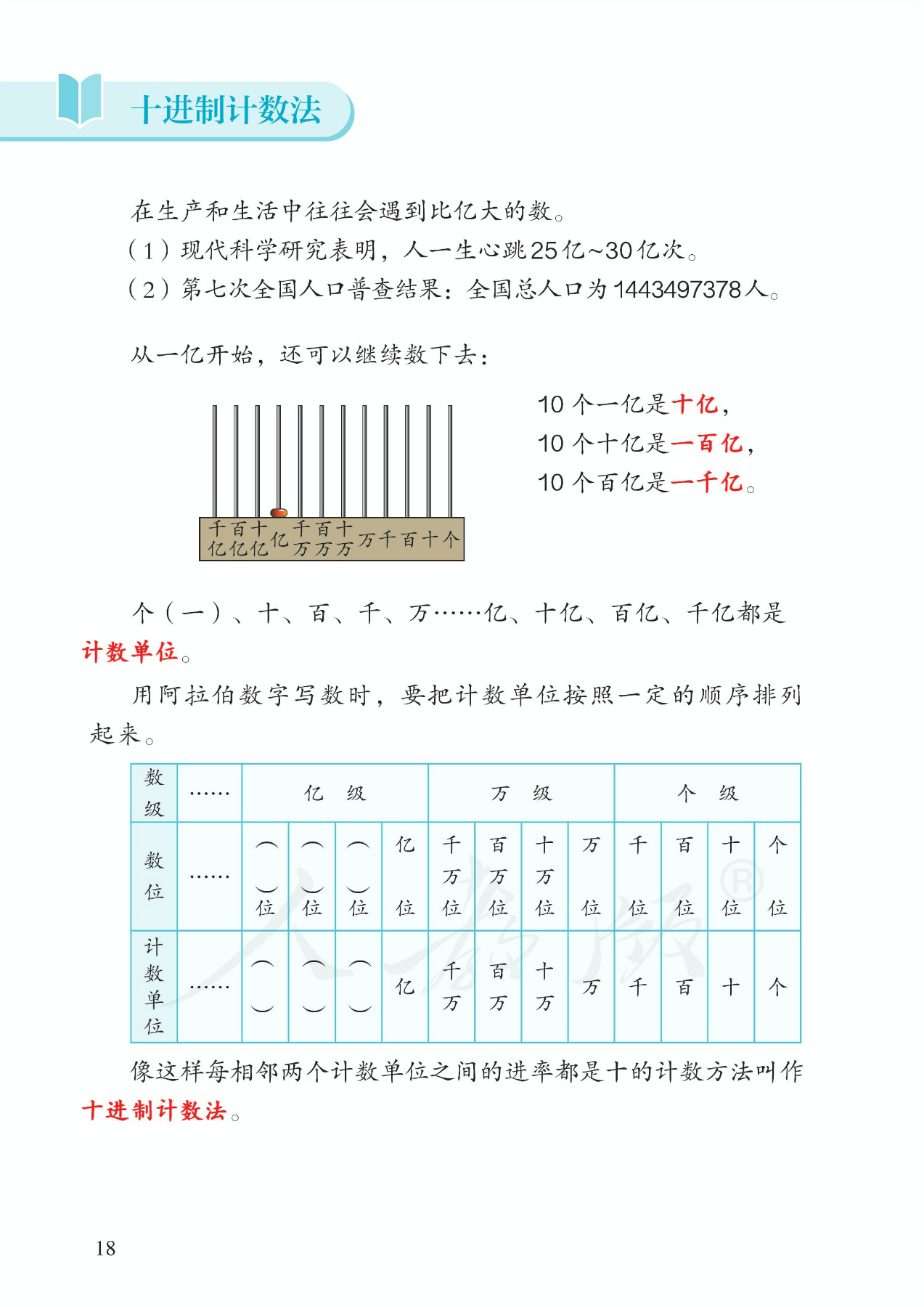 十进制计数法

在生产和生活中往往会遇到比亿大的数。

(1)现代科学研究表明,人一生心跳25亿~30亿次。

(2)第七次全国人口普查结果:全国总人口为1443497378人。

从一亿开始,还可以继续数下去:

千亿 百亿 十亿 亿 千万 百万 十万 万 千 百 十 个

10个一亿是十亿,
10个十亿是一百亿,
10个百亿是一千亿。

个(一)、十、百、千、万……亿、十亿、百亿、千亿都是计数单位。

用阿拉伯数字写数时,要把计数单位按照一定的顺序排列起来。

| 数级 | …… | 亿级 | | | | 万级 | | | | 个级 | | | |
|---|---|---|---|---|---|---|---|---|---|---|---|---|---|
| 数位 | …… | ( )位 | ( )位 | ( )位 | 亿位 | 千万位 | 百万位 | 十万位 | 万位 | 千位 | 百位 | 十位 | 个位 |
| 计数单位 | …… | ( ) | ( ) | ( ) | 亿 | 千万 | 百万 | 十万 | 万 | 千 | 百 | 十 | 个 |

像这样每相邻两个计数单位之间的进率都是十的计数方法叫作十进制计数法。

18

人教版®